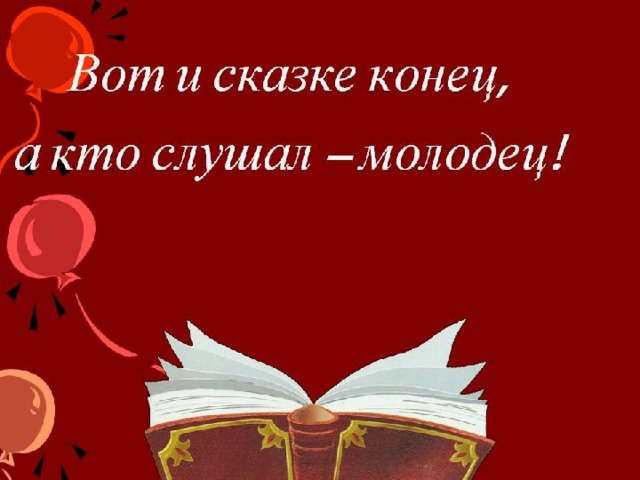 Вот и сказке конец,
а кто слушал – молодец!